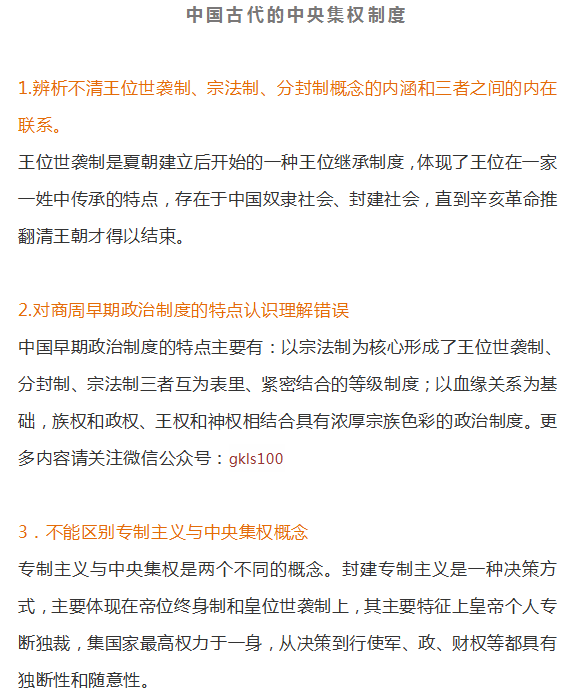 中国古代的中央集权制度

1.辨析不清王位世袭制、宗法制、分封制概念的内涵和三者之间的内在联系。

王位世袭制是夏朝建立后开始的一种王位继承制度，体现了王位在一家一姓中传承的特点，存在于中国奴隶社会、封建社会，直到辛亥革命推翻清王朝才得以结束。

2.对商周早期政治制度的特点认识理解错误

中国早期政治制度的特点主要有：以宗法制为核心形成了王位世袭制、分封制、宗法制三者互为表里、紧密结合的等级制度；以血缘关系为基础，族权和政权、王权和神权相结合具有浓厚宗族色彩的政治制度。更多内容请关注微信公众号：gkls100

3．不能区别专制主义与中央集权概念

专制主义与中央集权是两个不同的概念。封建专制主义是一种决策方式，主要体现在帝位终身制和皇位世袭制上，其主要特征上皇帝个人专断独裁，集国家最高权力于一身，从决策到行使军、政、财权等都具有独断性和随意性。